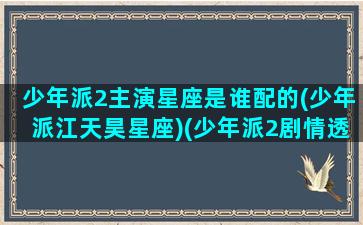 少年派2主演星座是谁配的(少年派江天昊星座)(少年派2剧情透